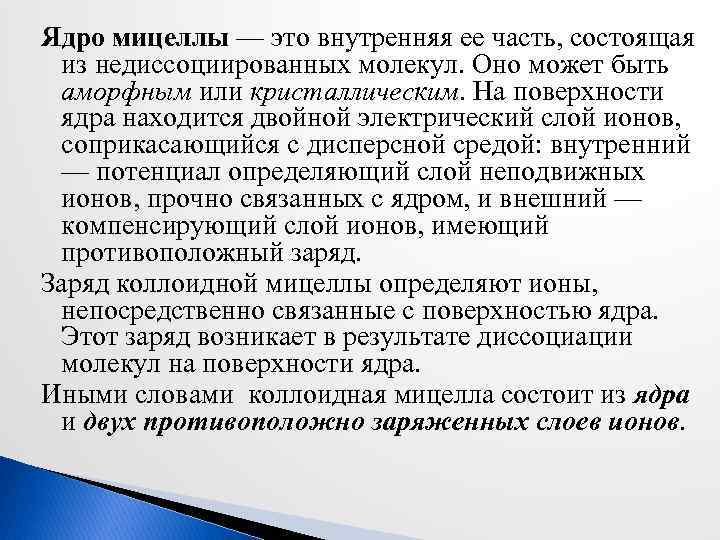 Ядро мицеллы — это внутренняя ее часть, состоящая из недиссоциированных молекул. Оно может быть аморфным или кристаллическим. На поверхности ядра находится двойной электрический слой ионов, соприкасающийся с дисперсной средой: внутренний — потенциал определяющий слой неподвижных ионов, прочно связанных с ядром, и внешний — компенсирующий слой ионов, имеющий противоположный заряд.

Заряд коллоидной мицеллы определяют ионы, непосредственно связанные с поверхностью ядра. Этот заряд возникает в результате диссоциации молекул на поверхности ядра.

Иными словами коллоидная мицелла состоит из ядра и двух противоположно заряженных слоев ионов.